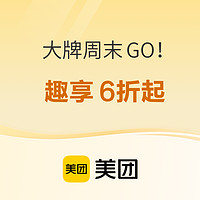 大牌周末 GO!

趣享 6折起

美团 美团